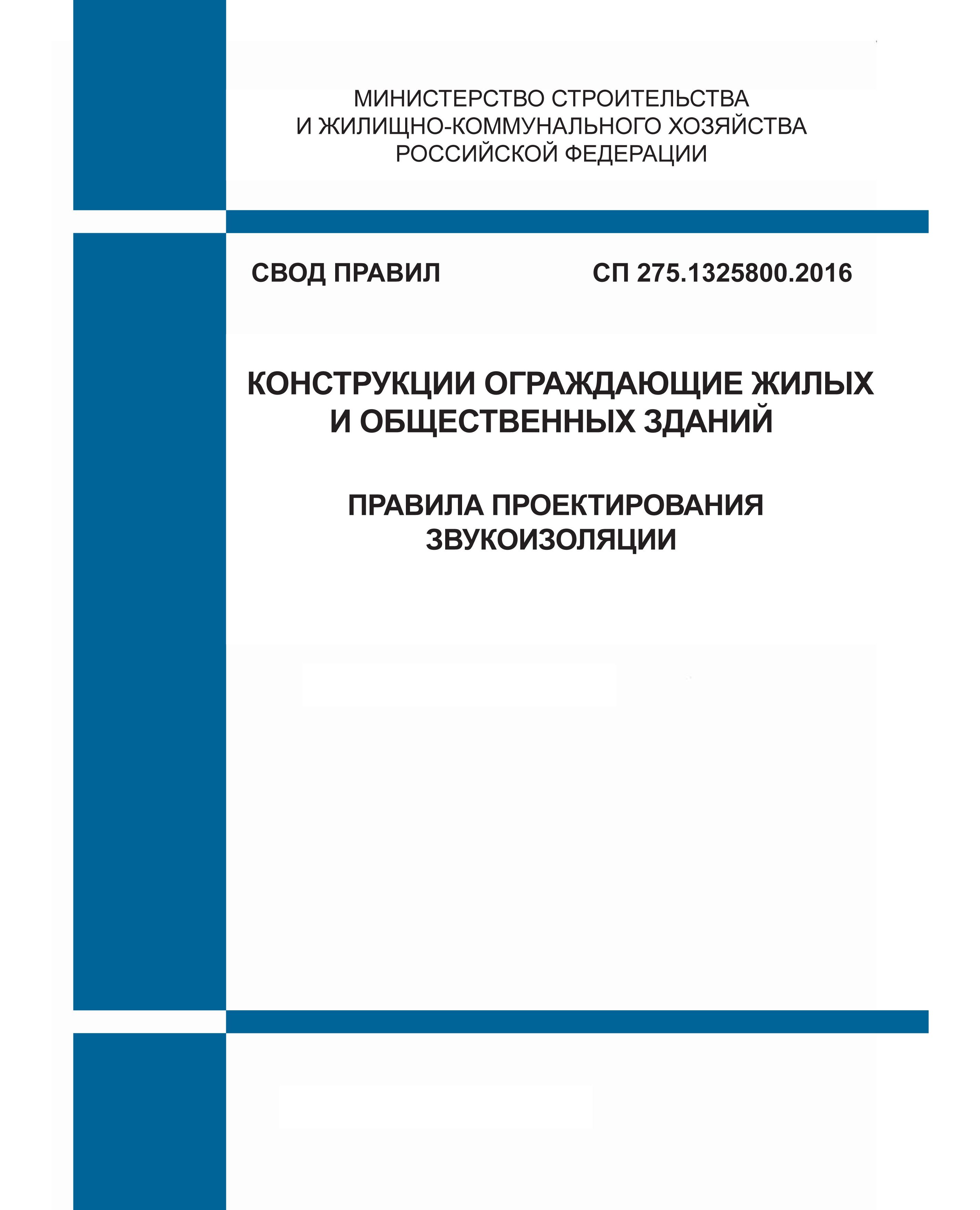 МИНИСТЕРСТВО СТРОИТЕЛЬСТВА
И ЖИЛИЩНО-КОММУНАЛЬНОГО ХОЗЯЙСТВА
РОССИЙСКОЙ ФЕДЕРАЦИИ

СВОД ПРАВИЛ

СП 275.1325800.2016

КОНСТРУКЦИИ ОГРАЖДАЮЩИЕ ЖИЛЫХ
И ОБЩЕСТВЕННЫХ ЗДАНИЙ

ПРАВИЛА ПРОЕКТИРОВАНИЯ
ЗВУКОИЗОЛЯЦИИ